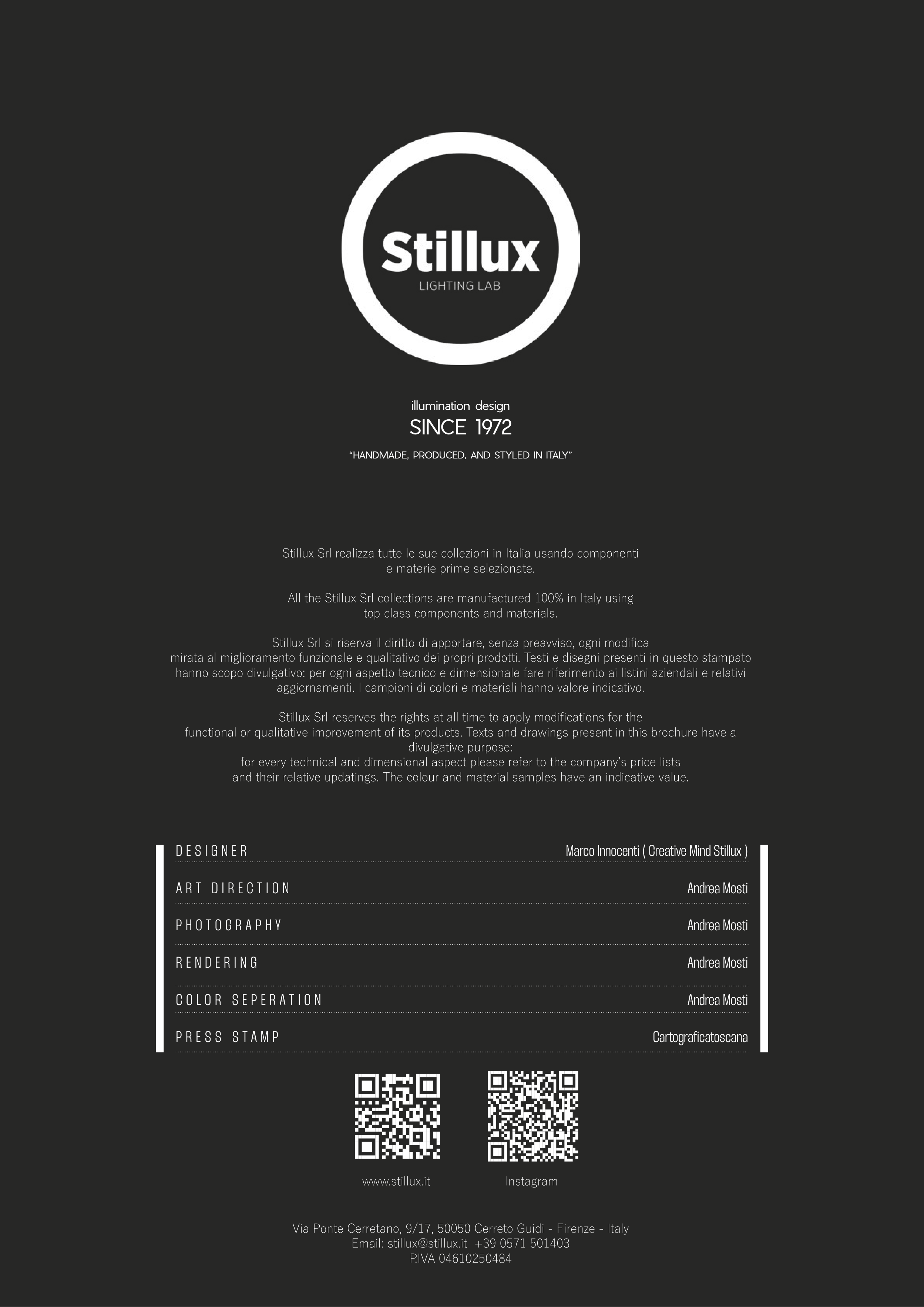 Stillux
LIGHTING LAB

illumination design
SINCE 1972
"HANDMADE, PRODUCED, AND STYLED IN ITALY"

Stillux Srl realizza tutte le sue collezioni in Italia usando componenti e materie prime selezionate.

All the Stillux Srl collections are manufactured 100% in Italy using top class components and materials.

Stillux Srl si riserva il diritto di apportare, senza preavviso, ogni modifica mirata al miglioramento funzionale e qualitativo dei propri prodotti. Testi e disegni presenti in questo stampato hanno scopo divulgativo: per ogni aspetto tecnico e dimensionale fare riferimento ai listini aziendali e relativi aggiornamenti. I campioni di colori e materiali hanno valore indicativo.

Stillux Srl reserves the rights at all time to apply modifications for the functional or qualitative improvement of its products. Texts and drawings present in this brochure have a divulgative purpose:
for every technical and dimensional aspect please refer to the company's price lists and their relative updatings. The colour and material samples have an indicative value.

DESIGNER Marco Innocenti ( Creative Mind Stillux )
ART DIRECTION Andrea Mosti
PHOTOGRAPHY Andrea Mosti
RENDERING Andrea Mosti
COLOR SEPERATION Andrea Mosti
PRESS STAMP Cartograficatoscana

www.stillux.it
Instagram

Via Ponte Cerretano, 9/17, 50050 Cerreto Guidi - Firenze - Italy
Email: stillux@stillux.it +39 0571 501403
P.IVA 04610250484